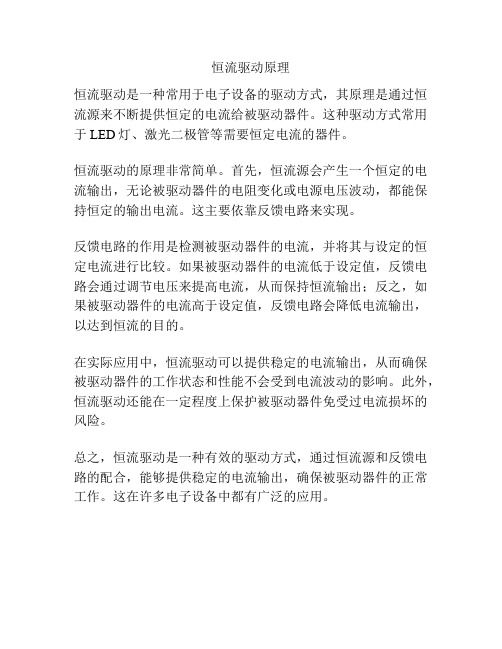 恒流驱动原理

恒流驱动是一种常用于电子设备的驱动方式，其原理是通过恒流源来不断提供恒定的电流给被驱动器件。这种驱动方式常用于 LED 灯、激光二极管等需要恒定电流的器件。

恒流驱动的原理非常简单。首先，恒流源会产生一个恒定的电流输出，无论被驱动器件的电阻变化或电源电压波动，都能保持恒定的输出电流。这主要依靠反馈电路来实现。

反馈电路的作用是检测被驱动器件的电流，并将其与设定的恒定电流进行比较。如果被驱动器件的电流低于设定值，反馈电路会通过调节电压来提高电流，从而保持恒流输出；反之，如果被驱动器件的电流高于设定值，反馈电路会降低电流输出，以达到恒流的目的。

在实际应用中，恒流驱动可以提供稳定的电流输出，从而确保被驱动器件的工作状态和性能不会受到电流波动的影响。此外，恒流驱动还能在一定程度上保护被驱动器件免受过电流损坏的风险。

总之，恒流驱动是一种有效的驱动方式，通过恒流源和反馈电路的配合，能够提供稳定的电流输出，确保被驱动器件的正常工作。这在许多电子设备中都有广泛的应用。